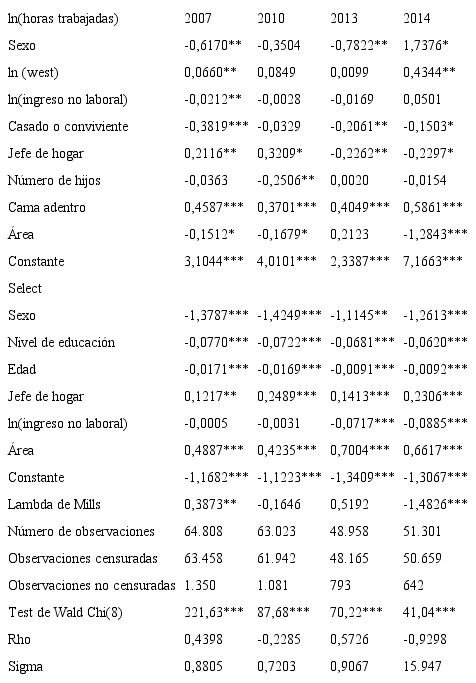 | ln(horas trabajadas) | 2007 | 2010 | 2013 | 2014 |
|---|---|---|---|---|
| Sexo | -0,6170** | -0,3504 | -0,7822** | 1,7376* |
| ln (west) | 0,0660** | 0,0849 | 0,0099 | 0,4344** |
| ln(ingreso no laboral) | -0,0212** | -0,0028 | -0,0169 | 0,0501 |
| Casado o conviviente | -0,3819*** | -0,0329 | -0,2061** | -0,1503* |
| Jefe de hogar | 0,2116** | 0,3209* | -0,2262** | -0,2297* |
| Número de hijos | -0,0363 | -0,2506** | 0,0020 | -0,0154 |
| Cama adentro | 0,4587*** | 0,3701*** | 0,4049*** | 0,5861*** |
| Área | -0,1512* | -0,1679* | 0,2123 | -1,2843*** |
| Constante | 3,1044*** | 4,0101*** | 2,3387*** | 7,1663*** |
| Select | | | | |
| Sexo | -1,3787*** | -1,4249*** | -1,1145** | -1,2613*** |
| Nivel de educación | -0,0770*** | -0,0722*** | -0,0681*** | -0,0620*** |
| Edad | -0,0171*** | -0,0169*** | -0,0091*** | -0,0092*** |
| Jefe de hogar | 0,1217** | 0,2489*** | 0,1413*** | 0,2306*** |
| ln(ingreso no laboral) | -0,0005 | -0,0031 | -0,0717*** | -0,0885*** |
| Área | 0,4887*** | 0,4235*** | 0,7004*** | 0,6617*** |
| Constante | -1,1682*** | -1,1223*** | -1,3409*** | -1,3067*** |
| Lambda de Mills | 0,3873** | -0,1646 | 0,5192 | -1,4826*** |
| Número de observaciones | 64.808 | 63.023 | 48.958 | 51.301 |
| Observaciones censuradas | 63.458 | 61.942 | 48.165 | 50.659 |
| Observaciones no censuradas | 1.350 | 1.081 | 793 | 642 |
| Test de Wald Chi(8) | 221,63*** | 87,68*** | 70,22*** | 41,04*** |
| Rho | 0,4398 | -0,2285 | 0,5726 | -0,9298 |
| Sigma | 0,8805 | 0,7203 | 0,9067 | 15.947 |